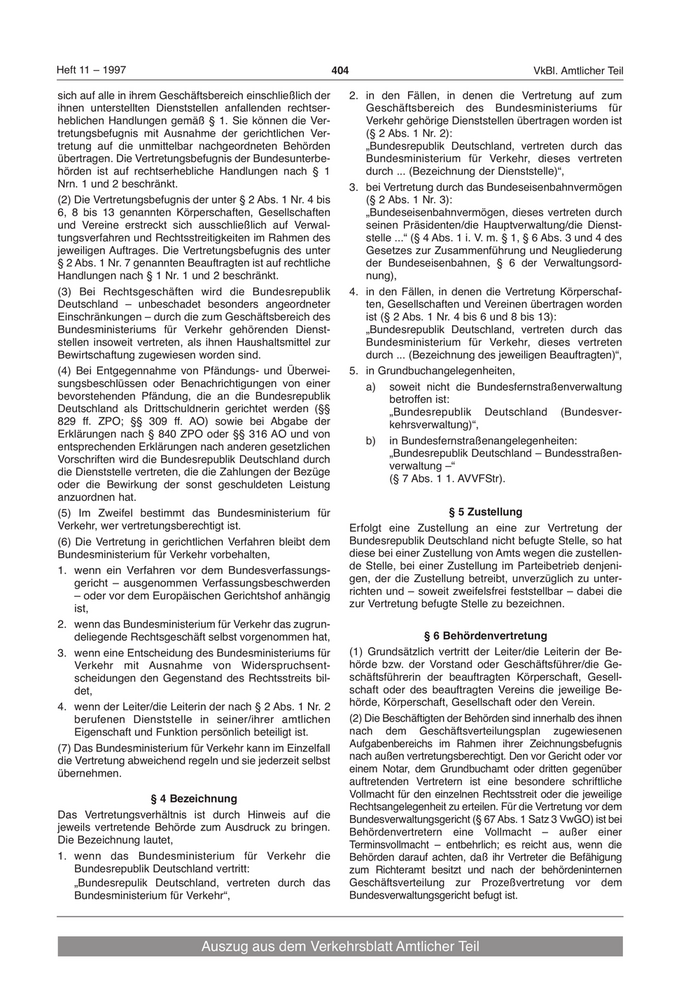 Heft 11 – 1997 404 VkBl. Amtlicher Teil

sich auf alle in ihrem Geschäftsbereich einschließlich der ihnen unterstellten Dienststellen anfallenden rechtserheblichen Handlungen gemäß § 1. Sie können die Vertretungsbefugnis mit Ausnahme der gerichtlichen Vertretung auf die unmittelbar nachgeordneten Behörden übertragen. Die Vertretungsbefugnis der Bundesunterbehörden ist auf rechtserhebliche Handlungen nach § 1 Nrn. 1 und 2 beschränkt.

(2) Die Vertretungsbefugnis der unter § 2 Abs. 1 Nr. 4 bis 6, 8 bis 13 genannten Körperschaften, Gesellschaften und Vereine erstreckt sich ausschließlich auf Verwaltungsverfahren und Rechtsstreitigkeiten im Rahmen des jeweiligen Auftrages. Die Vertretungsbefugnis des unter § 2 Abs. 1 Nr. 7 genannten Beauftragten ist auf rechtliche Handlungen nach § 1 Nr. 1 und 2 beschränkt.

(3) Bei Rechtsgeschäften wird die Bundesrepublik Deutschland – unbeschadet besonders angeordneter Einschränkungen – durch die zum Geschäftsbereich des Bundesministeriums für Verkehr gehörenden Dienststellen insoweit vertreten, als ihnen Haushaltsmittel zur Bewirtschaftung zugewiesen worden sind.

(4) Bei Entgegennahme von Pfändungs- und Überweisungsbeschlüssen oder Benachrichtigungen von einer bevorstehenden Pfändung, die an die Bundesrepublik Deutschland als Drittschuldnerin gerichtet werden (§§ 829 ff. ZPO; §§ 309 ff. AO) sowie bei Abgabe der Erklärungen nach § 840 ZPO oder §§ 316 AO und von entsprechenden Erklärungen nach anderen gesetzlichen Vorschriften wird die Bundesrepublik Deutschland durch die Dienststelle vertreten, die die Zahlungen der Bezüge oder die Bewirkung der sonst geschuldeten Leistung anzuordnen hat.

(5) Im Zweifel bestimmt das Bundesministerium für Verkehr, wer vertretungsberechtigt ist.

(6) Die Vertretung in gerichtlichen Verfahren bleibt dem Bundesministerium für Verkehr vorbehalten,

1. wenn ein Verfahren vor dem Bundesverfassungsgericht – ausgenommen Verfassungsbeschwerden – oder vor dem Europäischen Gerichtshof anhängig ist,

2. wenn das Bundesministerium für Verkehr das zugrundeliegende Rechtsgeschäft selbst vorgenommen hat,

3. wenn eine Entscheidung des Bundesministeriums für Verkehr mit Ausnahme von Widerspruchsentscheidungen den Gegenstand des Rechtsstreits bildet,

4. wenn der Leiter/die Leiterin der nach § 2 Abs. 1 Nr. 2 berufenen Dienststelle in seiner/ihrer amtlichen Eigenschaft und Funktion persönlich beteiligt ist.

(7) Das Bundesministerium für Verkehr kann im Einzelfall die Vertretung abweichend regeln und sie jederzeit selbst übernehmen.

§ 4 Bezeichnung

Das Vertretungsverhältnis ist durch Hinweis auf die jeweils vertretende Behörde zum Ausdruck zu bringen. Die Bezeichnung lautet,

1. wenn das Bundesministerium für Verkehr die Bundesrepublik Deutschland vertritt:
„Bundesrepublik Deutschland, vertreten durch das Bundesministerium für Verkehr“,

2. in den Fällen, in denen die Vertretung auf zum Geschäftsbereich des Bundesministeriums für Verkehr gehörige Dienststellen übertragen worden ist (§ 2 Abs. 1 Nr. 2):
„Bundesrepublik Deutschland, vertreten durch das Bundesministerium für Verkehr, dieses vertreten durch ... (Bezeichnung der Dienststelle)“,

3. bei Vertretung durch das Bundeseisenbahnvermögen (§ 2 Abs. 1 Nr. 3):
„Bundeseisenbahnvermögen, dieses vertreten durch seinen Präsidenten/die Hauptverwaltung/die Dienststelle ...“ (§ 4 Abs. 1 i. V. m. § 1, § 6 Abs. 3 und 4 des Gesetzes zur Zusammenführung und Neugliederung der Bundeseisenbahnen, § 6 der Verwaltungsordnung),

4. in den Fällen, in denen die Vertretung Körperschaften, Gesellschaften und Vereinen übertragen worden ist (§ 2 Abs. 1 Nr. 4 bis 6 und 8 bis 13):
„Bundesrepublik Deutschland, vertreten durch das Bundesministerium für Verkehr, dieses vertreten durch ... (Bezeichnung des jeweiligen Beauftragten)“,

5. in Grundbuchangelegenheiten,

a) soweit nicht die Bundesfernstraßenverwaltung betroffen ist:
„Bundesrepublik Deutschland (Bundesverkehrsverwaltung)“,

b) in Bundesfernstraßenangelegenheiten:
„Bundesrepublik Deutschland – Bundesstraßenverwaltung –“
(§ 7 Abs. 1 1. AVVFStr).

§ 5 Zustellung

Erfolgt eine Zustellung an eine zur Vertretung der Bundesrepublik Deutschland nicht befugte Stelle, so hat diese bei einer Zustellung von Amts wegen die zustellende Stelle, bei einer Zustellung im Parteibetrieb denjenigen, der die Zustellung betreibt, unverzüglich zu unterrichten und – soweit zweifelsfrei feststellbar – dabei die zur Vertretung befugte Stelle zu bezeichnen.

§ 6 Behördenvertretung

(1) Grundsätzlich vertritt der Leiter/die Leiterin der Behörde bzw. der Vorstand oder Geschäftsführer/die Geschäftsführerin der beauftragten Körperschaft, Gesellschaft oder des beauftragten Vereins die jeweilige Behörde, Körperschaft, Gesellschaft oder den Verein.

(2) Die Beschäftigten der Behörden sind innerhalb des ihnen nach dem Geschäftsverteilungsplan zugewiesenen Aufgabenbereichs im Rahmen ihrer Zeichnungsbefugnis nach außen vertretungsberechtigt. Den vor Gericht oder vor einem Notar, dem Grundbuchamt oder dritten gegenüber auftretenden Vertretern ist eine besondere schriftliche Vollmacht für den einzelnen Rechtsstreit oder die jeweilige Rechtsangelegenheit zu erteilen. Für die Vertretung vor dem Bundesverwaltungsgericht (§ 67 Abs. 1 Satz 3 VwGO) ist bei Behördenvertretern eine Vollmacht – außer einer Terminsvollmacht – entbehrlich; es reicht aus, wenn die Behörden darauf achten, daß ihr Vertreter die Befähigung zum Richteramt besitzt und nach der behördeninternen Geschäftsverteilung zur Prozeßvertretung vor dem Bundesverwaltungsgericht befugt ist.

Auszug aus dem Verkehrsblatt Amtlicher Teil